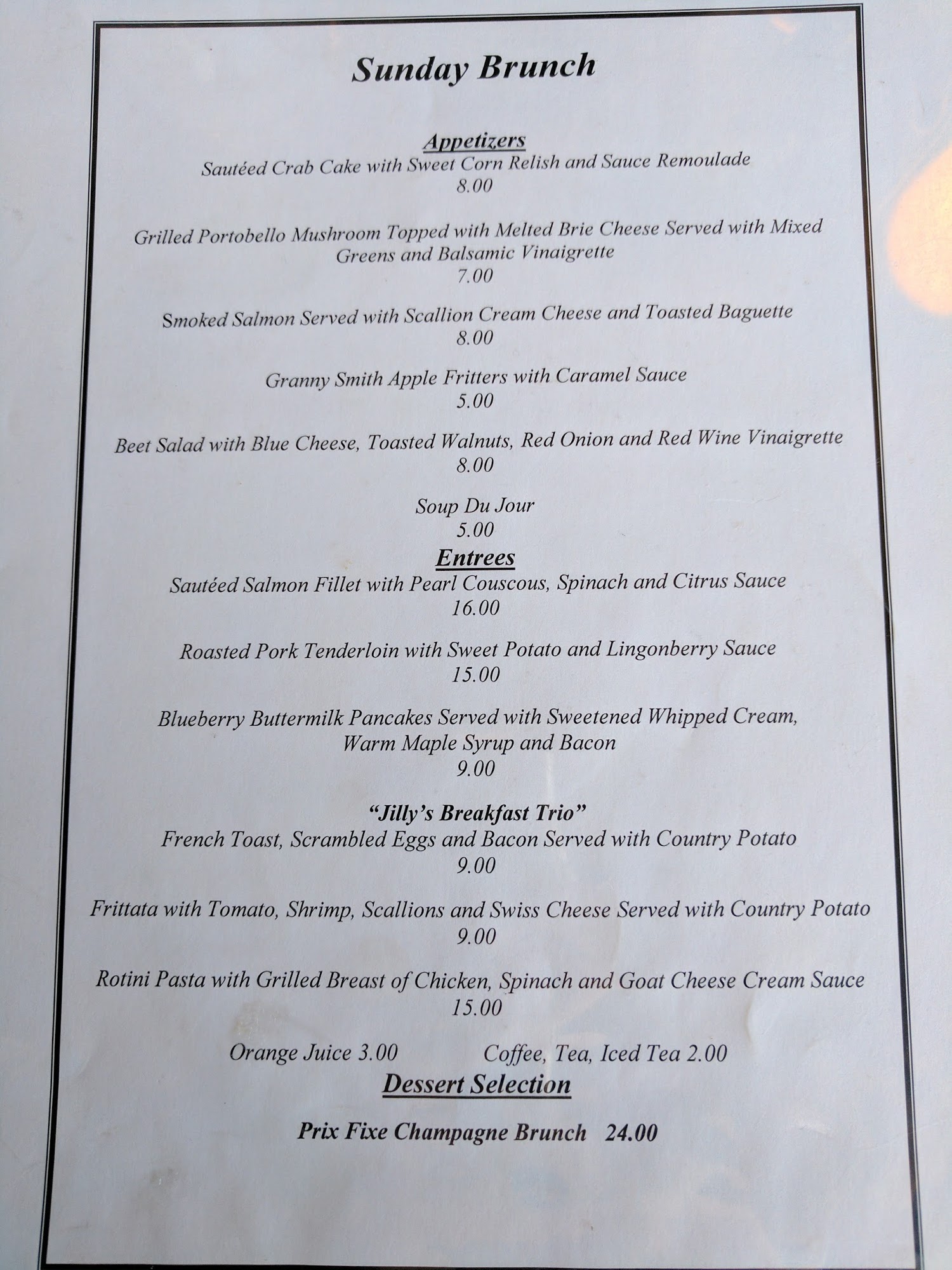 Sunday Brunch

Appetizers
Sautéed Crab Cake with Sweet Corn Relish and Sauce Remoulade
8.00

Grilled Portobello Mushroom Topped with Melted Brie Cheese Served with Mixed Greens and Balsamic Vinaigrette
7.00

Smoked Salmon Served with Scallion Cream Cheese and Toasted Baguette
8.00

Granny Smith Apple Fritters with Caramel Sauce
5.00

Beet Salad with Blue Cheese, Toasted Walnuts, Red Onion and Red Wine Vinaigrette
8.00

Soup Du Jour
5.00

Entrees
Sautéed Salmon Fillet with Pearl Couscous, Spinach and Citrus Sauce
16.00

Roasted Pork Tenderloin with Sweet Potato and Lingonberry Sauce
15.00

Blueberry Buttermilk Pancakes Served with Sweetened Whipped Cream, Warm Maple Syrup and Bacon
9.00

"Jilly's Breakfast Trio"
French Toast, Scrambled Eggs and Bacon Served with Country Potato
9.00

Frittata with Tomato, Shrimp, Scallions and Swiss Cheese Served with Country Potato
9.00

Rotini Pasta with Grilled Breast of Chicken, Spinach and Goat Cheese Cream Sauce
15.00

Orange Juice 3.00 Coffee, Tea, Iced Tea 2.00

Dessert Selection

Prix Fixe Champagne Brunch 24.00